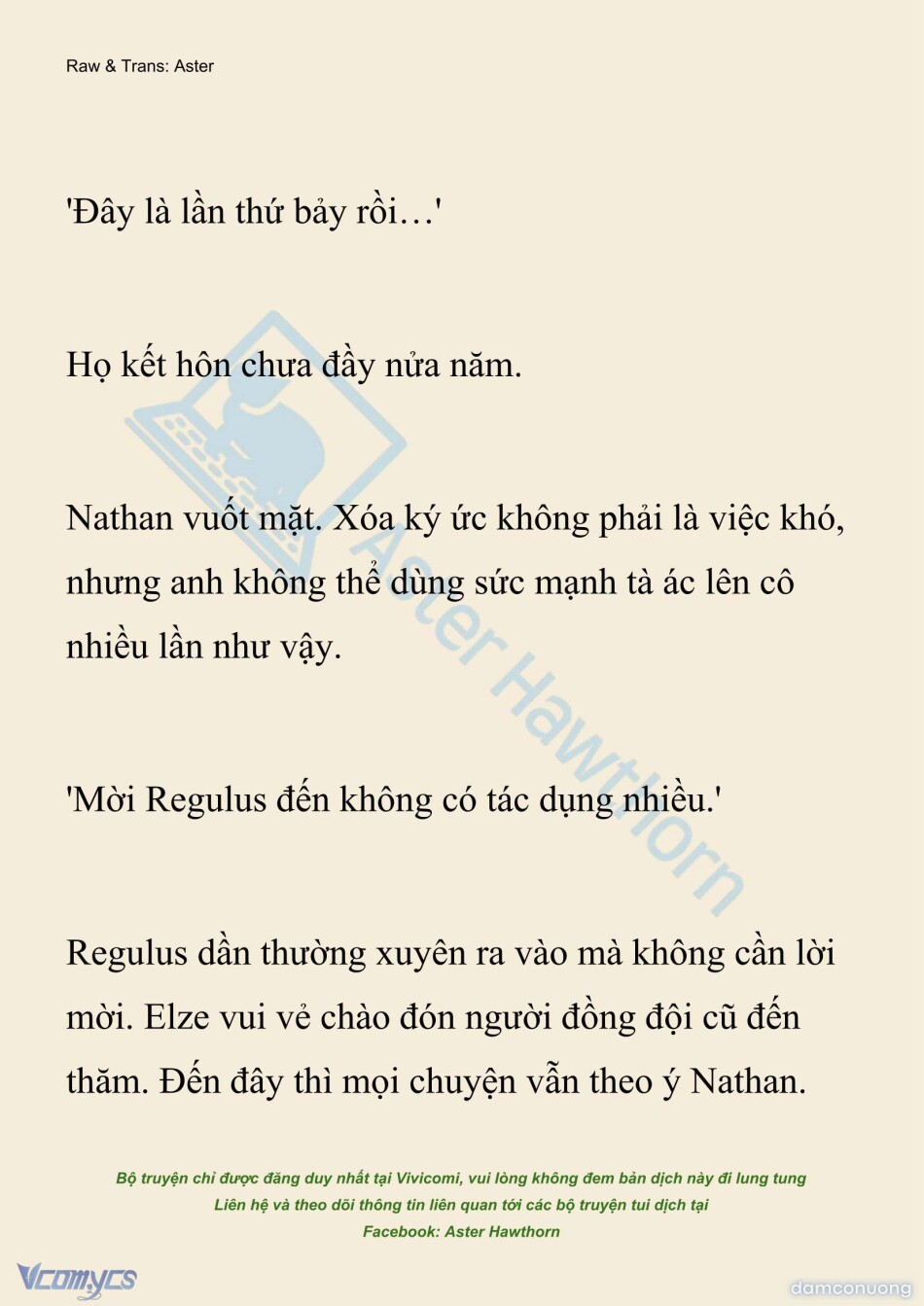 Raw & Trans: Aster

'Đây là lần thứ bảy rồi…'

Họ kết hôn chưa đầy nửa năm.

Nathan vuốt mặt. Xóa ký ức không phải là việc khó, nhưng anh không thể dùng sức mạnh tà ác lên cô nhiều lần như vậy.

'Mời Regulus đến không có tác dụng nhiều.'

Regulus dần thường xuyên ra vào mà không cần lời mời. Elze vui vẻ chào đón người đồng đội cũ đến thăm. Đến đây thì mọi chuyện vẫn theo ý Nathan.

Aster Hawthorn

Bộ truyện chỉ được đăng duy nhất tại Vivicomi, vui lòng không đem bản dịch này đi lung tung
Liên hệ và theo dõi thông tin liên quan tới các bộ truyện tui dịch tại
Facebook: Aster Hawthorn

Vcomycs

damconuong